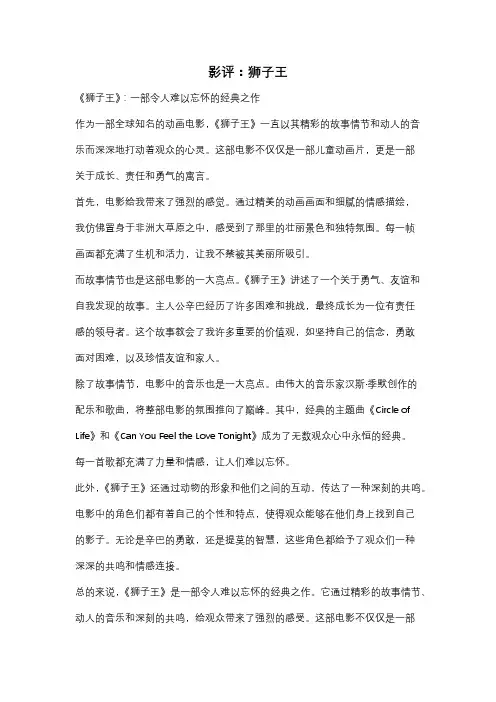 影评：狮子王

《狮子王》：一部令人难以忘怀的经典之作

作为一部全球知名的动画电影，《狮子王》一直以其精彩的故事情节和动人的音乐而深深地打动着观众的心灵。这部电影不仅仅是一部儿童动画片，更是一部关于成长、责任和勇气的寓言。

首先，电影给我带来了强烈的感觉。通过精美的动画画面和细腻的情感描绘，我仿佛置身于非洲大草原之中，感受到了那里的壮丽景色和独特氛围。每一帧画面都充满了生机和活力，让我不禁被其美丽所吸引。

而故事情节也是这部电影的一大亮点。《狮子王》讲述了一个关于勇气、友谊和自我发现的故事。主人公辛巴经历了许多困难和挑战，最终成长为一位有责任感的领导者。这个故事教会了我许多重要的价值观，如坚持自己的信念，勇敢面对困难，以及珍惜友谊和家人。

除了故事情节，电影中的音乐也是一大亮点。由伟大的音乐家汉斯·季默创作的配乐和歌曲，将整部电影的氛围推向了巅峰。其中，经典的主题曲《Circle of Life》和《Can You Feel the Love Tonight》成为了无数观众心中永恒的经典。每一首歌都充满了力量和情感，让人们难以忘怀。

此外，《狮子王》还通过动物的形象和他们之间的互动，传达了一种深刻的共鸣。电影中的角色们都有着自己的个性和特点，使得观众能够在他们身上找到自己的影子。无论是辛巴的勇敢，还是提莫的智慧，这些角色都给予了观众们一种深深的共鸣和情感连接。

总的来说，《狮子王》是一部令人难以忘怀的经典之作。它通过精彩的故事情节、动人的音乐和深刻的共鸣，给观众带来了强烈的感受。这部电影不仅仅是一部